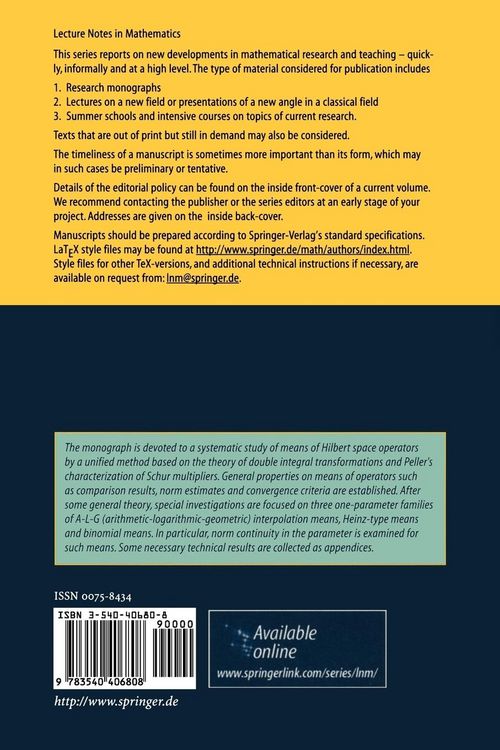 Lecture Notes in Mathematics

This series reports on new developments in mathematical research and teaching – quickly, informally and at a high level. The type of material considered for publication includes

1. Research monographs
2. Lectures on a new field or presentations of a new angle in a classical field
3. Summer schools and intensive courses on topics of current research.

Texts that are out of print but still in demand may also be considered.

The timeliness of a manuscript is sometimes more important than its form, which may in such cases be preliminary or tentative.

Details of the editorial policy can be found on the inside front-cover of a current volume. We recommend contacting the publisher or the series editors at an early stage of your project. Addresses are given on the inside back-cover.

Manuscripts should be prepared according to Springer-Verlag's standard specifications. LaTEX style files may be found at http://www.springer.de/math/authors/index.html. Style files for other TeX-versions, and additional technical instructions if necessary, are available on request from: lnm@springer.de.

The monograph is devoted to a systematic study of means of Hilbert space operators by a unified method based on the theory of double integral transformations and Peller's characterization of Schur multipliers. General properties on means of operators such as comparison results, norm estimates and convergence criteria are established. After some general theory, special investigations are focused on three one-parameter families of A-L-G (arithmetic-logarithmic-geometric) interpolation means, Heinz-type means and binomial means. In particular, norm continuity in the parameter is examined for such means. Some necessary technical results are collected as appendices.

ISSN 0075-8434

ISBN 3-540-40680-8

90000

9 783540 406808

Available online

www.springerlink.com/series/lnm/

http://www.springer.de